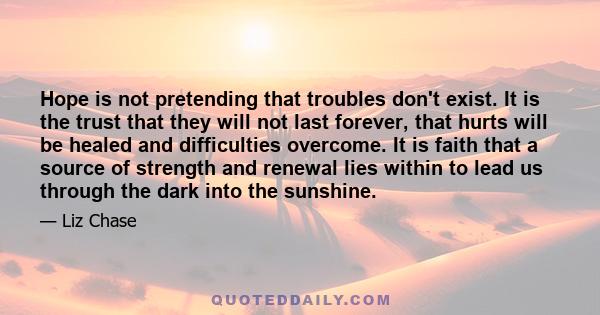 Hope is not pretending that troubles don't exist. It is the trust that they will not last forever, that hurts will be healed and difficulties overcome. It is faith that a source of strength and renewal lies within to lead us through the dark into the sunshine.

— Liz Chase

QUOTEDDAILY.COM